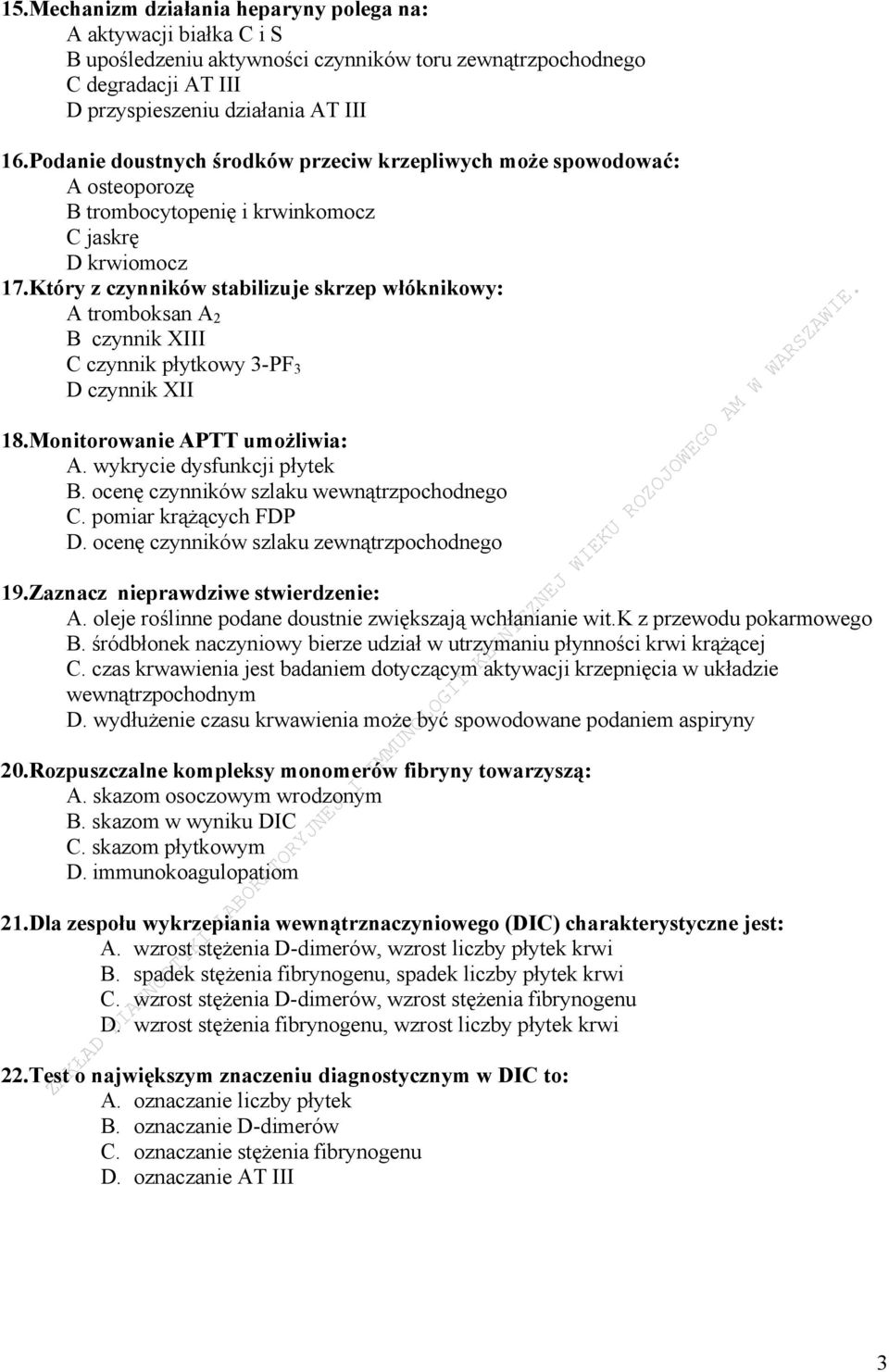 15.Mechanizm działania heparyny polega na:
A aktywacji białka C i S
B upośledzeniu aktywności czynników toru zewnątrzpochodnego
C degradacji AT III
D przyspieszeniu działania AT III

16.Podanie doustnych środków przeciw krzepliwych może spowodować:
A osteoporozę
B trombocytopenię i krwinkomocz
C jaskrę
D krwiomocz

17.Który z czynników stabilizuje skrzep włóknikowy:
A tromboksan $A_2$
B czynnik XIII
C czynnik płytkowy 3-$PF_3$
D czynnik XII

18.Monitorowanie APTT umożliwia:
A. wykrycie dysfunkcji płytek
B. ocenę czynników szlaku wewnątrzpochodnego
C. pomiar krążących FDP
D. ocenę czynników szlaku zewnątrzpochodnego

19.Zaznacz nieprawdziwe stwierdzenie:
A. oleje roślinne podane doustnie zwiększają wchłanianie wit.K z przewodu pokarmowego
B. śródbłonek naczyniowy bierze udział w utrzymaniu płynności krwi krążącej
C. czas krwawienia jest badaniem dotyczącym aktywacji krzepnięcia w układzie wewnątrzpochodnym
D. wydłużenie czasu krwawienia może być spowodowane podaniem aspiryny

20.Rozpuszczalne kompleksy monomerów fibryny towarzyszą:
A. skazom osoczowym wrodzonym
B. skazom w wyniku DIC
C. skazom płytkowym
D. immunokoagulopatiom

21.Dla zespołu wykrzepiania wewnątrznaczyniowego (DIC) charakterystyczne jest:
A. wzrost stężenia D-dimerów, wzrost liczby płytek krwi
B. spadek stężenia fibrynogenu, spadek liczby płytek krwi
C. wzrost stężenia D-dimerów, wzrost stężenia fibrynogenu
D. wzrost stężenia fibrynogenu, wzrost liczby płytek krwi

22.Test o największym znaczeniu diagnostycznym w DIC to:
A. oznaczanie liczby płytek
B. oznaczanie D-dimerów
C. oznaczanie stężenia fibrynogenu
D. oznaczanie AT III

ZAKŁAD DIAGNOSTYKI LABORATORYJNEJ I IMMUNOLOGII KLINICZNEJ WIEKU ROZOJOWEGO AM W WARSZAWIE.

3